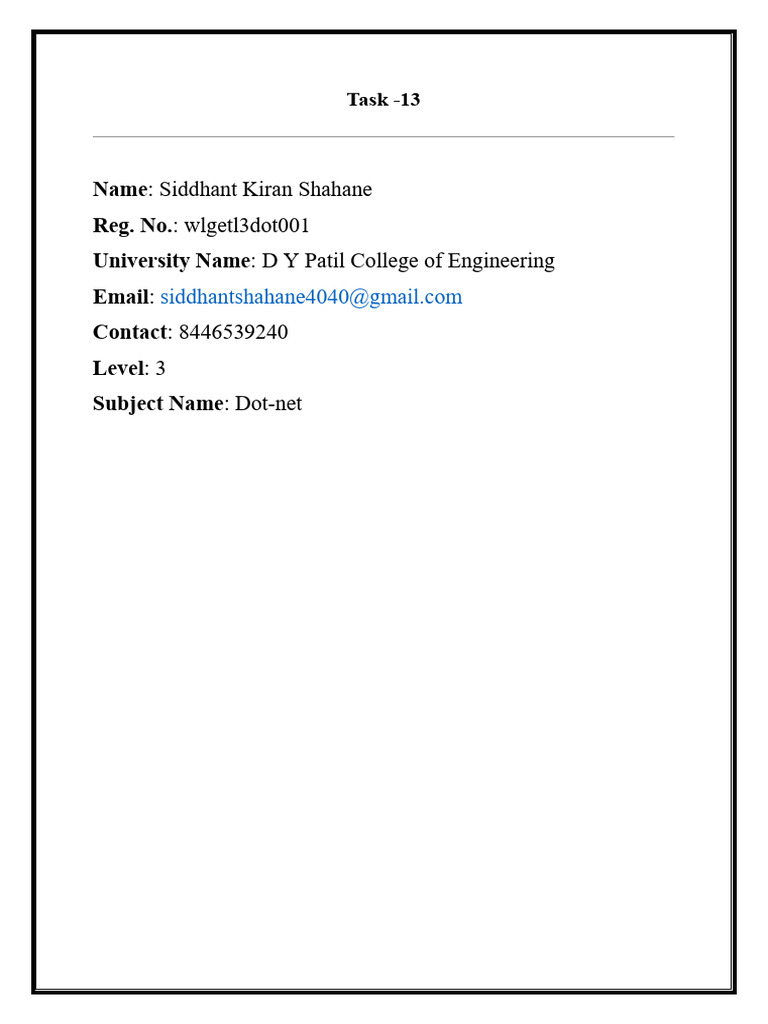 Task -13

Name: Siddhant Kiran Shahane
Reg. No.: wlgetl3dot001
University Name: D Y Patil College of Engineering
Email: siddhantshahane4040@gmail.com
Contact: 8446539240
Level: 3
Subject Name: Dot-net